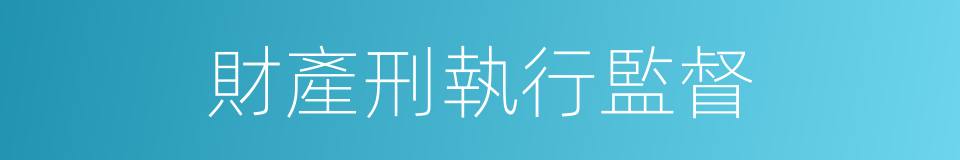 財產刑執行監督